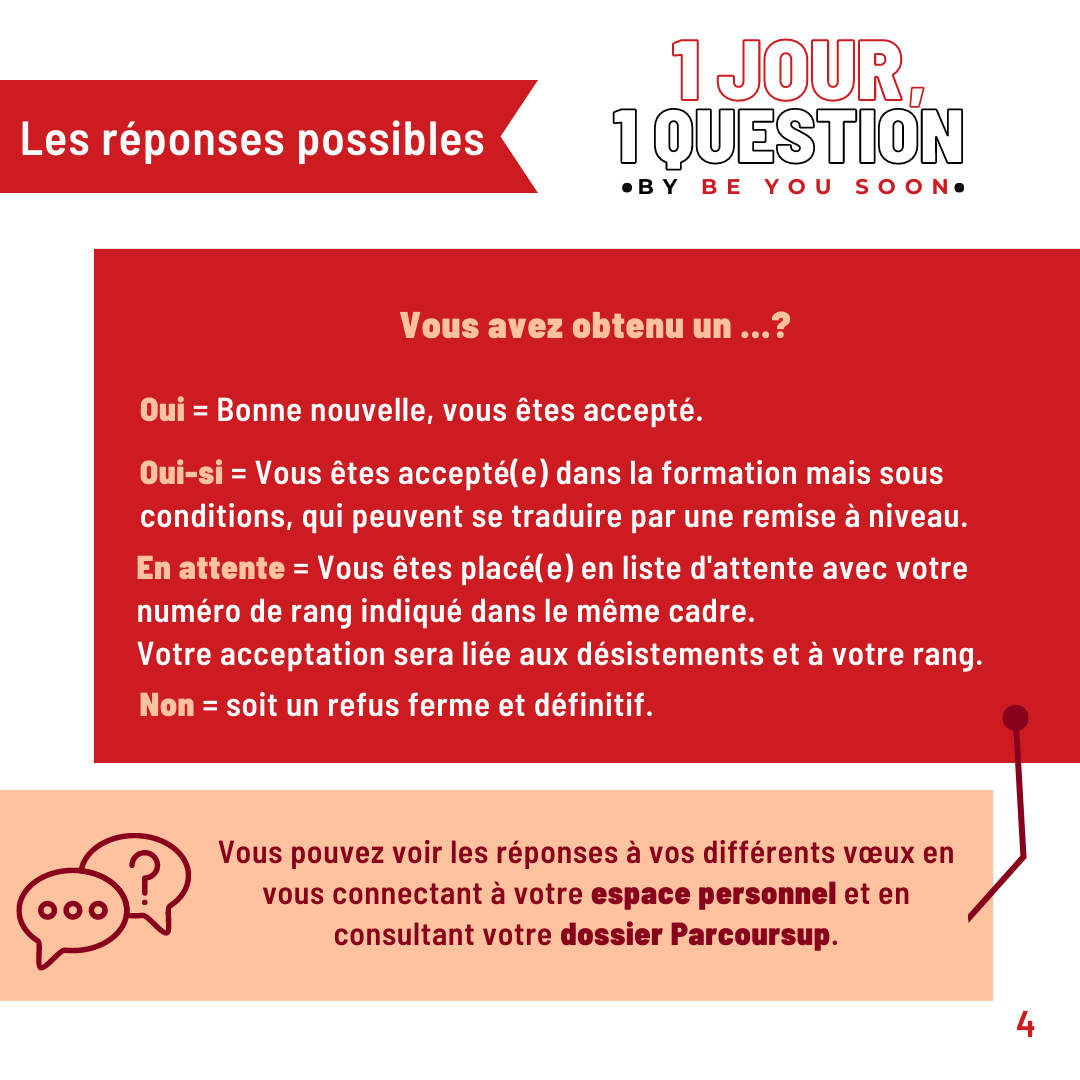 Les réponses possibles

1 JOUR, 1 QUESTION
•BY BE YOU SOON•

Vous avez obtenu un ...?

Oui = Bonne nouvelle, vous êtes accepté.

Oui-si = Vous êtes accepté(e) dans la formation mais sous conditions, qui peuvent se traduire par une remise à niveau.

En attente = Vous êtes placé(e) en liste d'attente avec votre numéro de rang indiqué dans le même cadre.
Votre acceptation sera liée aux désistements et à votre rang.

Non = soit un refus ferme et définitif.

Vous pouvez voir les réponses à vos différents vœux en vous connectant à votre espace personnel et en consultant votre dossier Parcoursup.

4